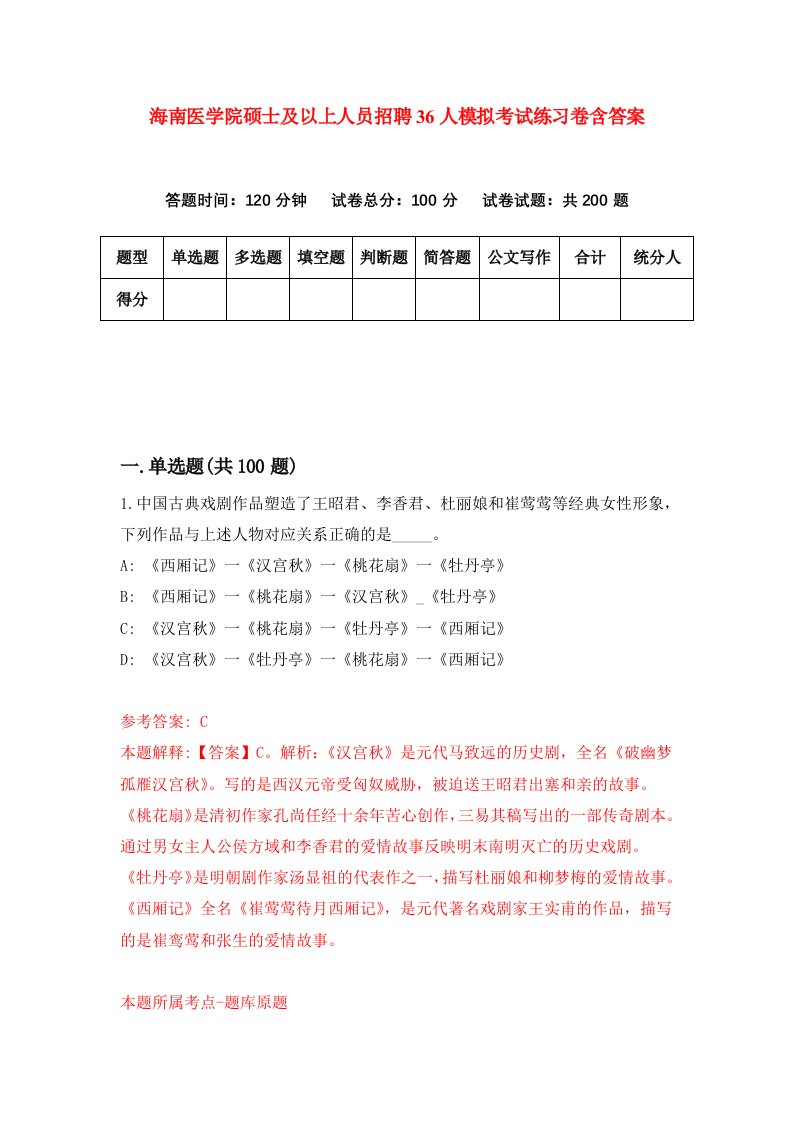 海南医学院硕士及以上人员招聘36人模拟考试练习卷含答案

答题时间：120分钟　试卷总分：100分　试卷试题：共200题

| 题型 | 单选题 | 多选题 | 填空题 | 判断题 | 简答题 | 公文写作 | 合计 | 统分人 |
|---|---|---|---|---|---|---|---|---|
| 得分 | | | | | | | | |

一.单选题(共100题)

1.中国古典戏剧作品塑造了王昭君、李香君、杜丽娘和崔莺莺等经典女性形象，下列作品与上述人物对应关系正确的是_____。

A: 《西厢记》一《汉宫秋》一《桃花扇》一《牡丹亭》

B: 《西厢记》一《桃花扇》一《汉宫秋》_《牡丹亭》

C: 《汉宫秋》一《桃花扇》一《牡丹亭》一《西厢记》

D: 《汉宫秋》一《牡丹亭》一《桃花扇》一《西厢记》

参考答案: C

本题解释:【答案】C。解析:《汉宫秋》是元代马致远的历史剧，全名《破幽梦孤雁汉宫秋》。写的是西汉元帝受匈奴威胁，被迫送王昭君出塞和亲的故事。《桃花扇》是清初作家孔尚任经十余年苦心创作，三易其稿写出的一部传奇剧本。通过男女主人公侯方域和李香君的爱情故事反映明末南明灭亡的历史戏剧。《牡丹亭》是明朝剧作家汤显祖的代表作之一，描写杜丽娘和柳梦梅的爱情故事。《西厢记》全名《崔莺莺待月西厢记》，是元代著名戏剧家王实甫的作品，描写的是崔莺莺和张生的爱情故事。

本题所属考点-题库原题